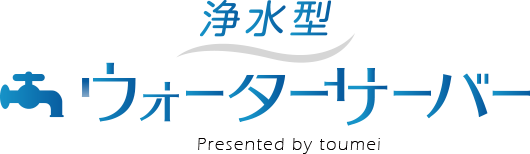 浄水型
ウォーターサーバー
Presented by toumei